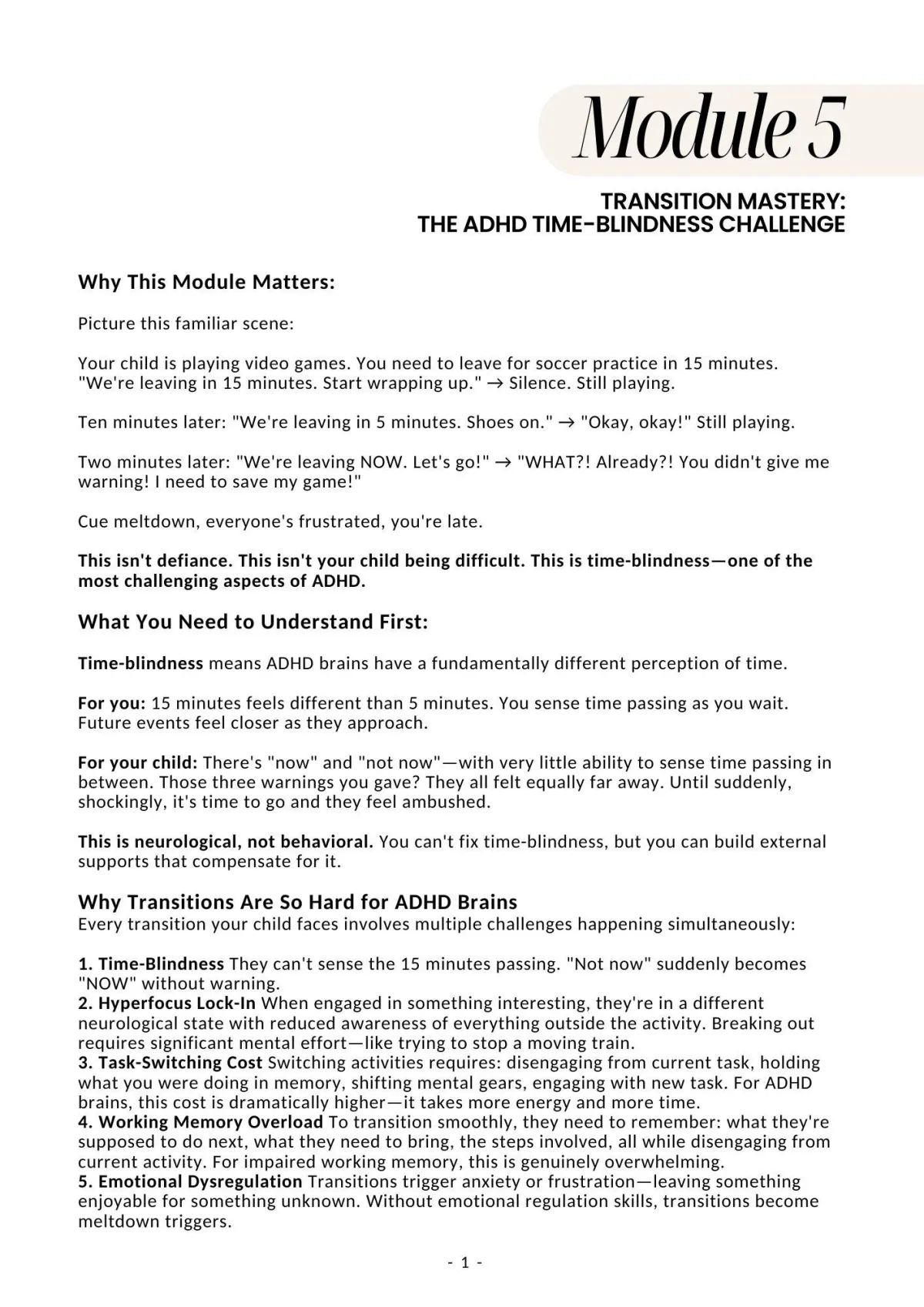 Module 5

TRANSITION MASTERY:
THE ADHD TIME-BLINDNESS CHALLENGE

Why This Module Matters:

Picture this familiar scene:

Your child is playing video games. You need to leave for soccer practice in 15 minutes. "We're leaving in 15 minutes. Start wrapping up." → Silence. Still playing.

Ten minutes later: "We're leaving in 5 minutes. Shoes on." → "Okay, okay!" Still playing.

Two minutes later: "We're leaving NOW. Let's go!" → "WHAT?! Already?! You didn't give me warning! I need to save my game!"

Cue meltdown, everyone's frustrated, you're late.

This isn't defiance. This isn't your child being difficult. This is time-blindness—one of the most challenging aspects of ADHD.

What You Need to Understand First:

Time-blindness means ADHD brains have a fundamentally different perception of time.

For you: 15 minutes feels different than 5 minutes. You sense time passing as you wait. Future events feel closer as they approach.

For your child: There's "now" and "not now"—with very little ability to sense time passing in between. Those three warnings you gave? They all felt equally far away. Until suddenly, shockingly, it's time to go and they feel ambushed.

This is neurological, not behavioral. You can't fix time-blindness, but you can build external supports that compensate for it.

Why Transitions Are So Hard for ADHD Brains
Every transition your child faces involves multiple challenges happening simultaneously:

1. Time-Blindness They can't sense the 15 minutes passing. "Not now" suddenly becomes "NOW" without warning.
2. Hyperfocus Lock-In When engaged in something interesting, they're in a different neurological state with reduced awareness of everything outside the activity. Breaking out requires significant mental effort—like trying to stop a moving train.
3. Task-Switching Cost Switching activities requires: disengaging from current task, holding what you were doing in memory, shifting mental gears, engaging with new task. For ADHD brains, this cost is dramatically higher—it takes more energy and more time.
4. Working Memory Overload To transition smoothly, they need to remember: what they're supposed to do next, what they need to bring, the steps involved, all while disengaging from current activity. For impaired working memory, this is genuinely overwhelming.
5. Emotional Dysregulation Transitions trigger anxiety or frustration—leaving something enjoyable for something unknown. Without emotional regulation skills, transitions become meltdown triggers.

- 1 -